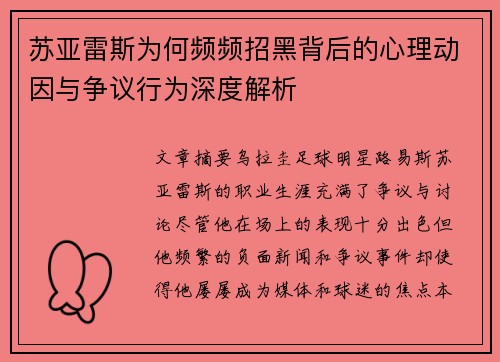 苏亚雷斯为何频频招黑背后的心理动因与争议行为深度解析

文章摘要乌拉圭足球明星路易斯苏亚雷斯的职业生涯充满了争议与讨论尽管他在场上的表现十分出色但他频繁的负面新闻和争议事件却使得他屡屡成为媒体和球迷的焦点本